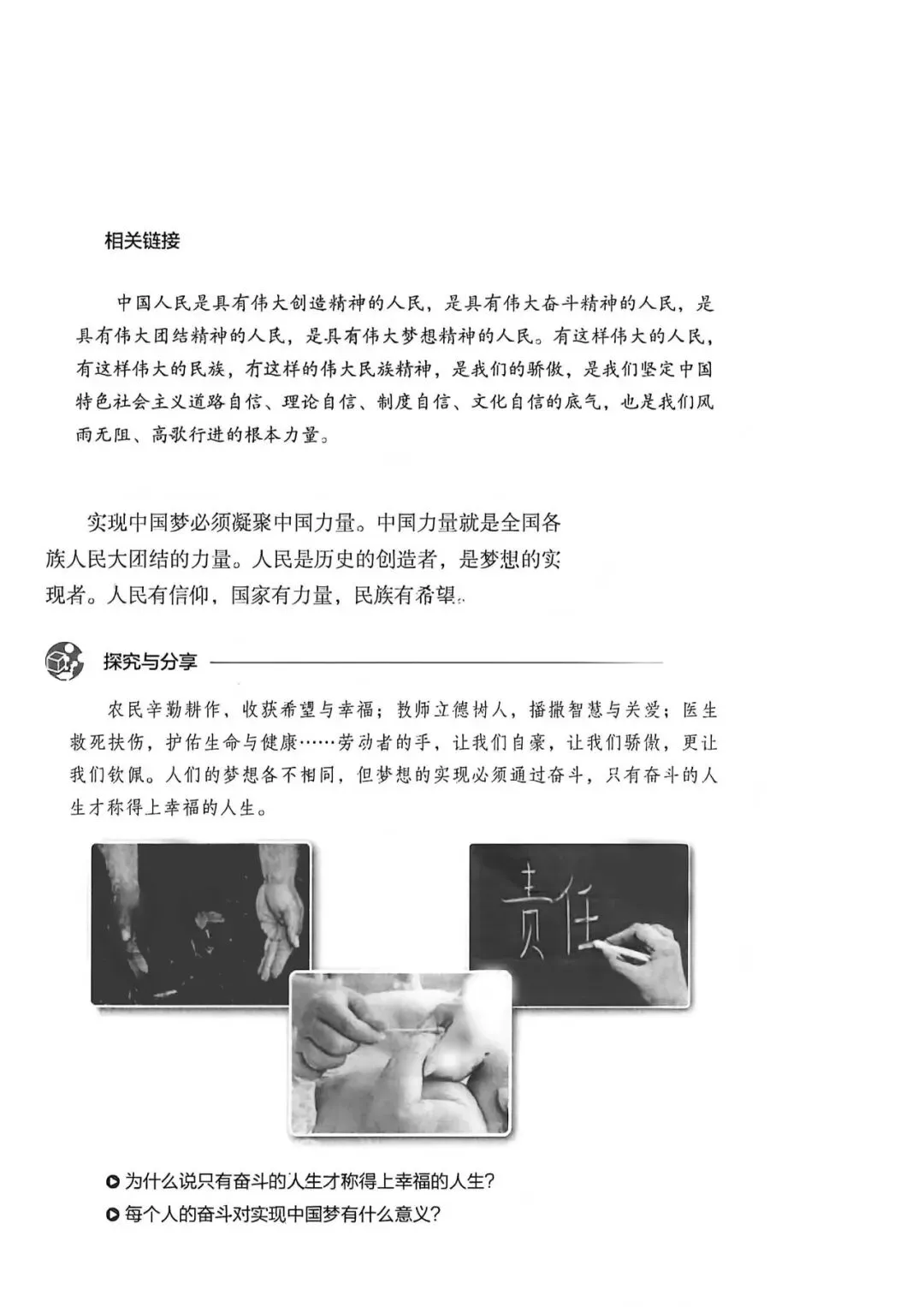 相关链接

中国人民是具有伟大创造精神的人民，是具有伟大奋斗精神的人民，是具有伟大团结精神的人民，是具有伟大梦想精神的人民。有这样伟大的人民，有这样伟大的民族，有这样的伟大民族精神，是我们的骄傲，是我们坚定中国特色社会主义道路自信、理论自信、制度自信、文化自信的底气，也是我们风雨无阻、高歌行进的根本力量。

实现中国梦必须凝聚中国力量。中国力量就是全国各族人民大团结的力量。人民是历史的创造者，是梦想的实现者。人民有信仰，国家有力量，民族有希望。

探究与分享

农民辛勤耕作，收获希望与幸福；教师立德树人，播撒智慧与关爱；医生救死扶伤，护佑生命与健康……劳动者的手，让我们自豪，让我们骄傲，更让我们钦佩。人们的梦想各不相同，但梦想的实现必须通过奋斗，只有奋斗的人生才称得上幸福的人生。

责任

为什么说只有奋斗的人生才称得上幸福的人生？
每个人的奋斗对实现中国梦有什么意义？